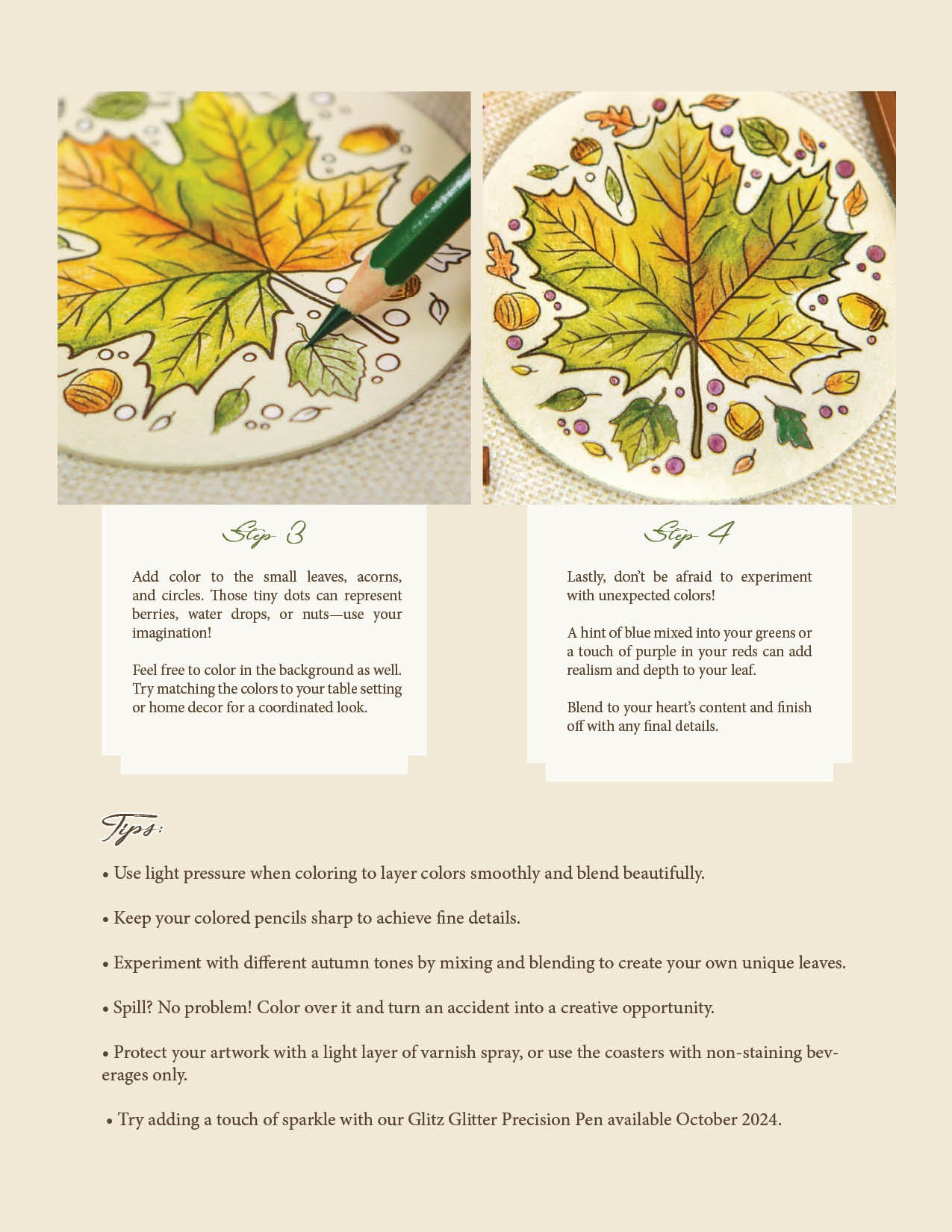 Step 3

Add color to the small leaves, acorns, and circles. Those tiny dots can represent berries, water drops, or nuts—use your imagination!

Feel free to color in the background as well. Try matching the colors to your table setting or home decor for a coordinated look.

Step 4

Lastly, don't be afraid to experiment with unexpected colors!

A hint of blue mixed into your greens or a touch of purple in your reds can add realism and depth to your leaf.

Blend to your heart's content and finish off with any final details.

Tips:

• Use light pressure when coloring to layer colors smoothly and blend beautifully.

• Keep your colored pencils sharp to achieve fine details.

• Experiment with different autumn tones by mixing and blending to create your own unique leaves.

• Spill? No problem! Color over it and turn an accident into a creative opportunity.

• Protect your artwork with a light layer of varnish spray, or use the coasters with non-staining beverages only.

• Try adding a touch of sparkle with our Glitz Glitter Precision Pen available October 2024.